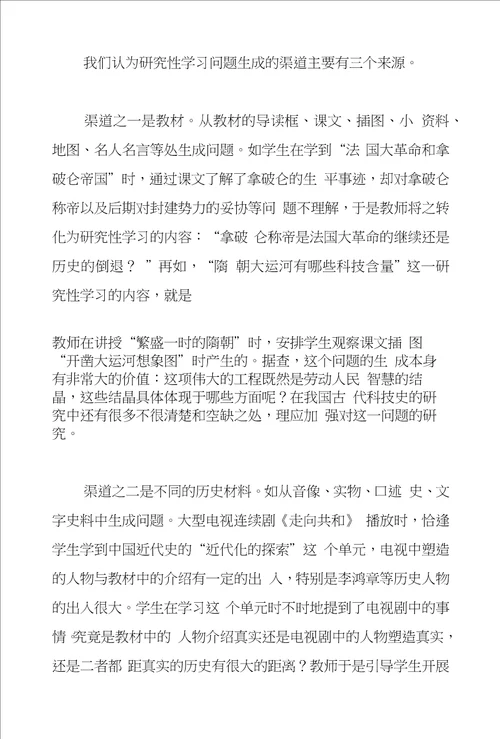 我们认为研究性学习问题生成的渠道主要有三个来源。

渠道之一是教材。从教材的导读框、课文、插图、小 资料、地图、名人名言等处生成问题。如学生在学到“法 国大革命和拿破仑帝国”时，通过课文了解了拿破仑的生 平事迹，却对拿破仑称帝以及后期对封建势力的妥协等问 题不理解，于是教师将之转化为研究性学习的内容：“拿破 仑称帝是法国大革命的继续还是历史的倒退？ ”再如，“隋 朝大运河有哪些科技含量”这一研究性学习的内容，就是

教师在讲授“繁盛一时的隋朝”时，安排学生观察课文插 图“开凿大运河想象图”时产生的。据查，这个问题的生 成本身有非常大的价值：这项伟大的工程既然是劳动人民 智慧的结晶，这些结晶具体体现于哪些方面呢？在我国古 代科技史的研究中还有很多不很清楚和空缺之处，理应加 强对这一问题的研究。

渠道之二是不同的历史材料。如从音像、实物、口述 史、文字史料中生成问题。大型电视连续剧《走向共和》 播放时，恰逢学生学到中国近代史的“近代化的探索”这 个单元，电视中塑造的人物与教材中的介绍有一定的出 入，特别是李鸿章等历史人物的出入很大。学生在学习这 个单元时不时地提到了电视剧中的事情 究竟是教材中的 人物介绍真实还是电视剧中的人物塑造真实，还是二者都 距真实的历史有很大的距离？教师于是引导学生开展